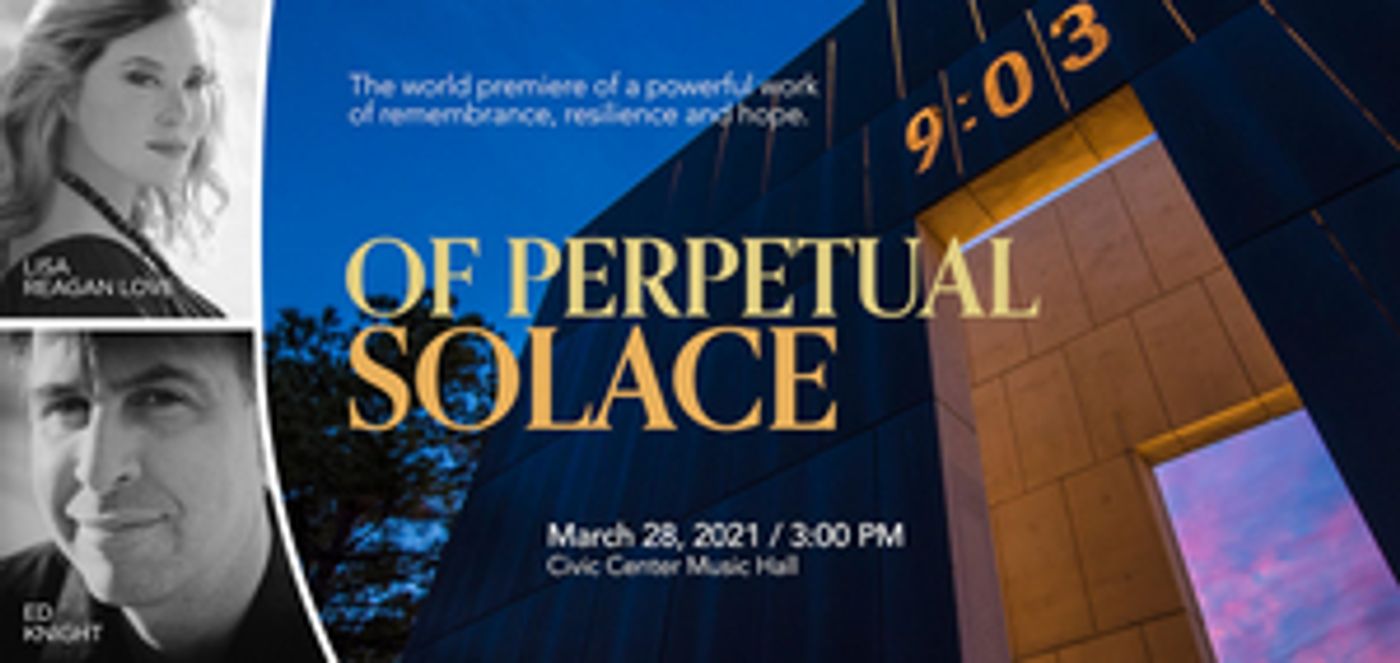 LISA
REAGAN LOVE

ED
KNIGHT

The world premiere of a powerful work of remembrance, resilience and hope.

9:03

OF PERPETUAL SOLACE

March 28, 2021 / 3:00 PM
Civic Center Music Hall